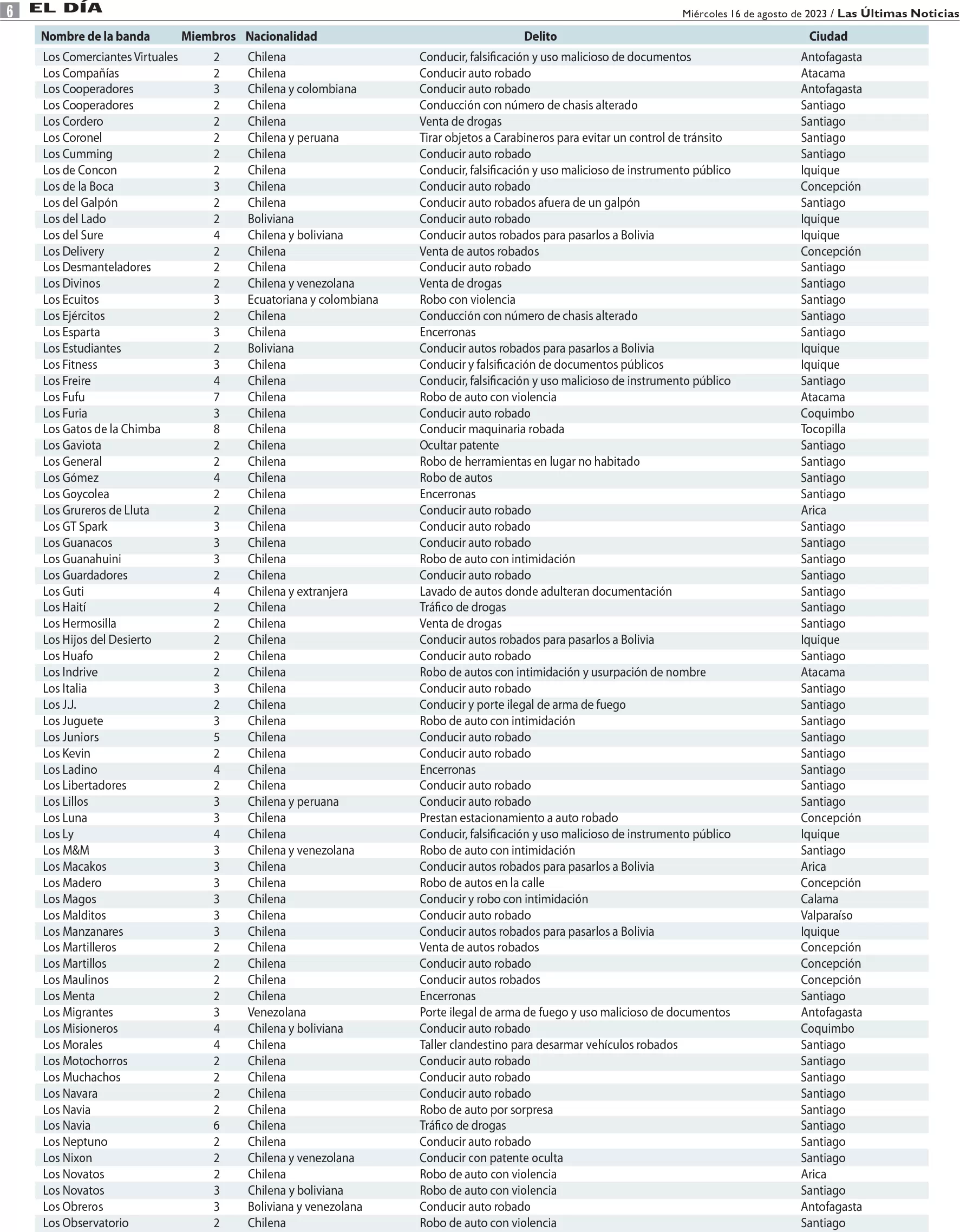 6 EL DÍA

Miércoles 16 de agosto de 2023 / Las Últimas Noticias

| Nombre de la banda | Miembros | Nacionalidad | Delito | Ciudad |
|---|---|---|---|---|
| Los Comerciantes Virtuales | 2 | Chilena | Conducir, falsificación y uso malicioso de documentos | Antofagasta |
| Los Compañías | 2 | Chilena | Conducir auto robado | Atacama |
| Los Cooperadores | 3 | Chilena y colombiana | Conducir auto robado | Antofagasta |
| Los Cooperadores | 2 | Chilena | Conducción con número de chasis alterado | Santiago |
| Los Cordero | 2 | Chilena | Venta de drogas | Santiago |
| Los Coronel | 2 | Chilena y peruana | Tirar objetos a Carabineros para evitar un control de tránsito | Santiago |
| Los Cumming | 2 | Chilena | Conducir auto robado | Santiago |
| Los de Concon | 2 | Chilena | Conducir, falsificación y uso malicioso de instrumento público | Iquique |
| Los de la Boca | 3 | Chilena | Conducir auto robado | Concepción |
| Los del Galpón | 2 | Chilena | Conducir auto robados afuera de un galpón | Santiago |
| Los del Lado | 2 | Boliviana | Conducir auto robado | Iquique |
| Los del Sure | 4 | Chilena y boliviana | Conducir autos robados para pasarlos a Bolivia | Iquique |
| Los Delivery | 2 | Chilena | Venta de autos robados | Concepción |
| Los Desmanteladores | 2 | Chilena | Conducir auto robado | Santiago |
| Los Divinos | 2 | Chilena y venezolana | Venta de drogas | Santiago |
| Los Ecuitos | 3 | Ecuatoriana y colombiana | Robo con violencia | Santiago |
| Los Ejércitos | 2 | Chilena | Conducción con número de chasis alterado | Santiago |
| Los Esparta | 3 | Chilena | Encerronas | Santiago |
| Los Estudiantes | 2 | Boliviana | Conducir autos robados para pasarlos a Bolivia | Iquique |
| Los Fitness | 3 | Chilena | Conducir y falsificación de documentos públicos | Iquique |
| Los Freire | 4 | Chilena | Conducir, falsificación y uso malicioso de instrumento público | Santiago |
| Los Fufu | 7 | Chilena | Robo de auto con violencia | Atacama |
| Los Furia | 3 | Chilena | Conducir auto robado | Coquimbo |
| Los Gatos de la Chimba | 8 | Chilena | Conducir maquinaria robada | Tocopilla |
| Los Gaviota | 2 | Chilena | Ocultar patente | Santiago |
| Los General | 2 | Chilena | Robo de herramientas en lugar no habitado | Santiago |
| Los Gómez | 4 | Chilena | Robo de autos | Santiago |
| Los Goycolea | 2 | Chilena | Encerronas | Santiago |
| Los Grureros de Lluta | 2 | Chilena | Conducir auto robado | Arica |
| Los GT Spark | 3 | Chilena | Conducir auto robado | Santiago |
| Los Guanacos | 3 | Chilena | Conducir auto robado | Santiago |
| Los Guanahuini | 3 | Chilena | Robo de auto con intimidación | Santiago |
| Los Guardadores | 2 | Chilena | Conducir auto robado | Santiago |
| Los Guti | 4 | Chilena y extranjera | Lavado de autos donde adulteran documentación | Santiago |
| Los Haití | 2 | Chilena | Tráfico de drogas | Santiago |
| Los Hermosilla | 2 | Chilena | Venta de drogas | Santiago |
| Los Hijos del Desierto | 2 | Chilena | Conducir autos robados para pasarlos a Bolivia | Iquique |
| Los Huafo | 2 | Chilena | Conducir auto robado | Santiago |
| Los Indrive | 2 | Chilena | Robo de autos con intimidación y usurpación de nombre | Atacama |
| Los Italia | 3 | Chilena | Conducir auto robado | Santiago |
| Los J.J. | 2 | Chilena | Conducir y porte ilegal de arma de fuego | Santiago |
| Los Juguete | 3 | Chilena | Robo de auto con intimidación | Santiago |
| Los Juniors | 5 | Chilena | Conducir auto robado | Santiago |
| Los Kevin | 2 | Chilena | Conducir auto robado | Santiago |
| Los Ladino | 4 | Chilena | Encerronas | Santiago |
| Los Libertadores | 2 | Chilena | Conducir auto robado | Santiago |
| Los Lillos | 3 | Chilena y peruana | Conducir auto robado | Santiago |
| Los Luna | 3 | Chilena | Prestan estacionamiento a auto robado | Concepción |
| Los Ly | 4 | Chilena | Conducir, falsificación y uso malicioso de instrumento público | Iquique |
| Los M&M | 3 | Chilena y venezolana | Robo de auto con intimidación | Santiago |
| Los Macakos | 3 | Chilena | Conducir autos robados para pasarlos a Bolivia | Arica |
| Los Madero | 3 | Chilena | Robo de autos en la calle | Concepción |
| Los Magos | 3 | Chilena | Conducir y robo con intimidación | Calama |
| Los Malditos | 3 | Chilena | Conducir auto robado | Valparaíso |
| Los Manzanares | 3 | Chilena | Conducir autos robados para pasarlos a Bolivia | Iquique |
| Los Martilleros | 2 | Chilena | Venta de autos robados | Concepción |
| Los Martillos | 2 | Chilena | Conducir auto robado | Concepción |
| Los Maulinos | 2 | Chilena | Conducir autos robados | Concepción |
| Los Menta | 2 | Chilena | Encerronas | Santiago |
| Los Migrantes | 3 | Venezolana | Porte ilegal de arma de fuego y uso malicioso de documentos | Antofagasta |
| Los Misioneros | 4 | Chilena y boliviana | Conducir auto robado | Coquimbo |
| Los Morales | 4 | Chilena | Taller clandestino para desarmar vehículos robados | Santiago |
| Los Motochorros | 2 | Chilena | Conducir auto robado | Santiago |
| Los Muchachos | 2 | Chilena | Conducir auto robado | Santiago |
| Los Navara | 2 | Chilena | Conducir auto robado | Santiago |
| Los Navia | 2 | Chilena | Robo de auto por sorpresa | Santiago |
| Los Navia | 6 | Chilena | Tráfico de drogas | Santiago |
| Los Neptuno | 2 | Chilena | Conducir auto robado | Santiago |
| Los Nixon | 2 | Chilena y venezolana | Conducir con patente oculta | Santiago |
| Los Novatos | 2 | Chilena | Robo de auto con violencia | Arica |
| Los Novatos | 3 | Chilena y boliviana | Robo de auto con violencia | Santiago |
| Los Obreros | 3 | Boliviana y venezolana | Conducir auto robado | Antofagasta |
| Los Observatorio | 2 | Chilena | Robo de auto con violencia | Santiago |